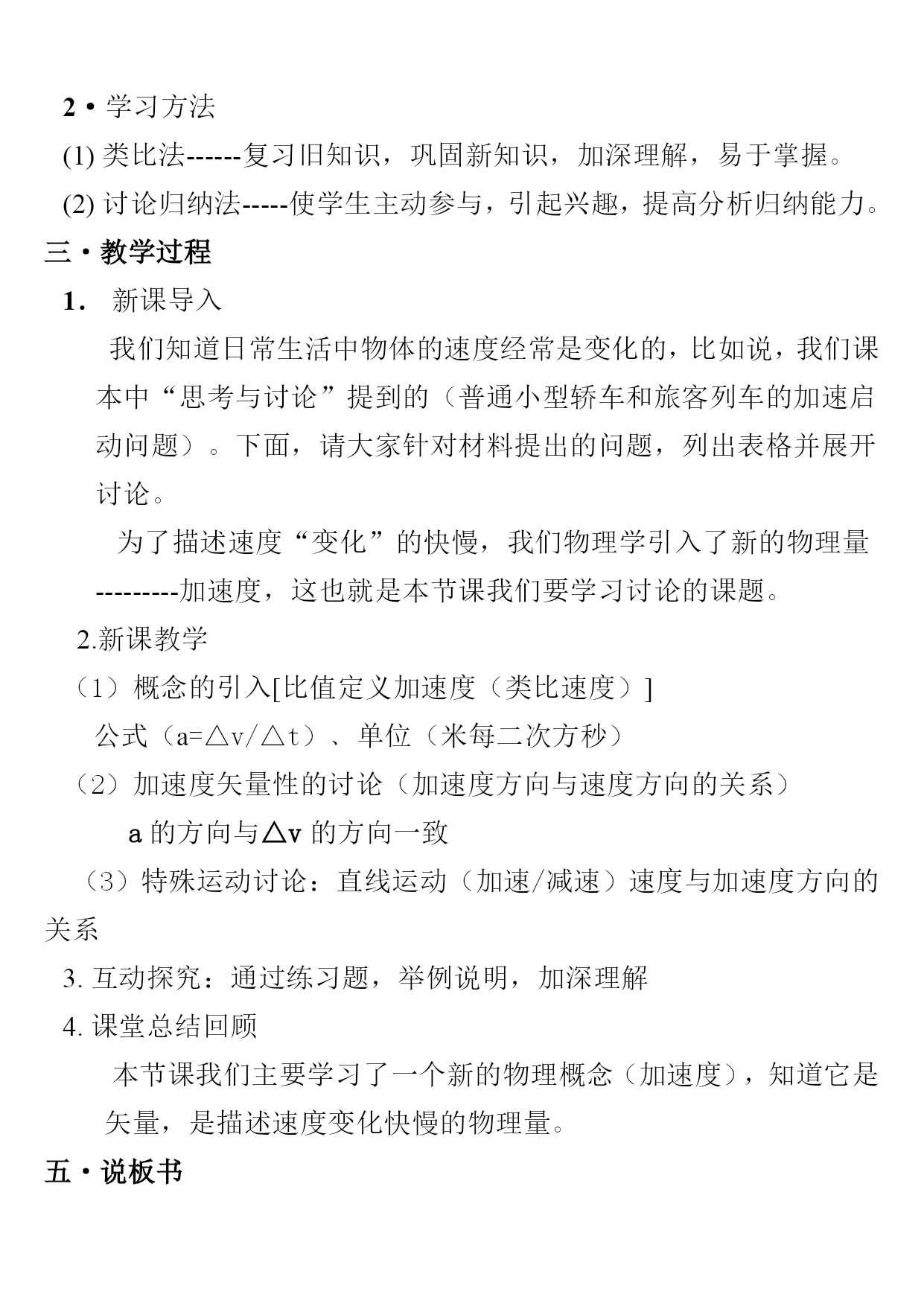 2 • 学习方法

(1) 类比法------复习旧知识，巩固新知识，加深理解，易于掌握。

(2) 讨论归纳法-----使学生主动参与，引起兴趣，提高分析归纳能力。

三 • 教学过程

1． 新课导入

我们知道日常生活中物体的速度经常是变化的，比如说，我们课本中“思考与讨论”提到的（普通小型轿车和旅客列车的加速启动问题）。下面，请大家针对材料提出的问题，列出表格并展开讨论。

为了描述速度“变化”的快慢，我们物理学引入了新的物理量---------加速度，这也就是本节课我们要学习讨论的课题。

2.新课教学

（1）概念的引入[比值定义加速度（类比速度）]

公式（a=△v/△t）、单位（米每二次方秒）

（2）加速度矢量性的讨论（加速度方向与速度方向的关系）

a 的方向与△v 的方向一致

（3）特殊运动讨论：直线运动（加速/减速）速度与加速度方向的关系

3. 互动探究：通过练习题，举例说明，加深理解

4. 课堂总结回顾

本节课我们主要学习了一个新的物理概念（加速度），知道它是矢量，是描述速度变化快慢的物理量。

五 • 说板书